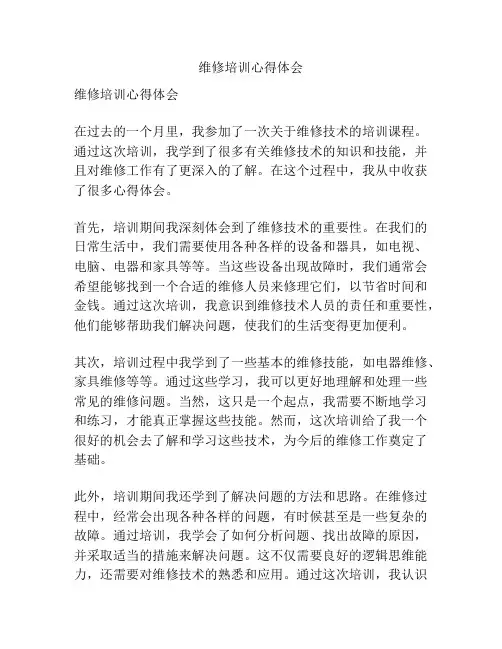 维修培训心得体会

维修培训心得体会

在过去的一个月里，我参加了一次关于维修技术的培训课程。通过这次培训，我学到了很多有关维修技术的知识和技能，并且对维修工作有了更深入的了解。在这个过程中，我从中收获了很多心得体会。

首先，培训期间我深刻体会到了维修技术的重要性。在我们的日常生活中，我们需要使用各种各样的设备和器具，如电视、电脑、电器和家具等等。当这些设备出现故障时，我们通常会希望能够找到一个合适的维修人员来修理它们，以节省时间和金钱。通过这次培训，我意识到维修技术人员的责任和重要性，他们能够帮助我们解决问题，使我们的生活变得更加便利。

其次，培训过程中我学到了一些基本的维修技能，如电器维修、家具维修等等。通过这些学习，我可以更好地理解和处理一些常见的维修问题。当然，这只是一个起点，我需要不断地学习和练习，才能真正掌握这些技能。然而，这次培训给了我一个很好的机会去了解和学习这些技术，为今后的维修工作奠定了基础。

此外，培训期间我还学到了解决问题的方法和思路。在维修过程中，经常会出现各种各样的问题，有时候甚至是一些复杂的故障。通过培训，我学会了如何分析问题、找出故障的原因，并采取适当的措施来解决问题。这不仅需要良好的逻辑思维能力，还需要对维修技术的熟悉和应用。通过这次培训，我认识